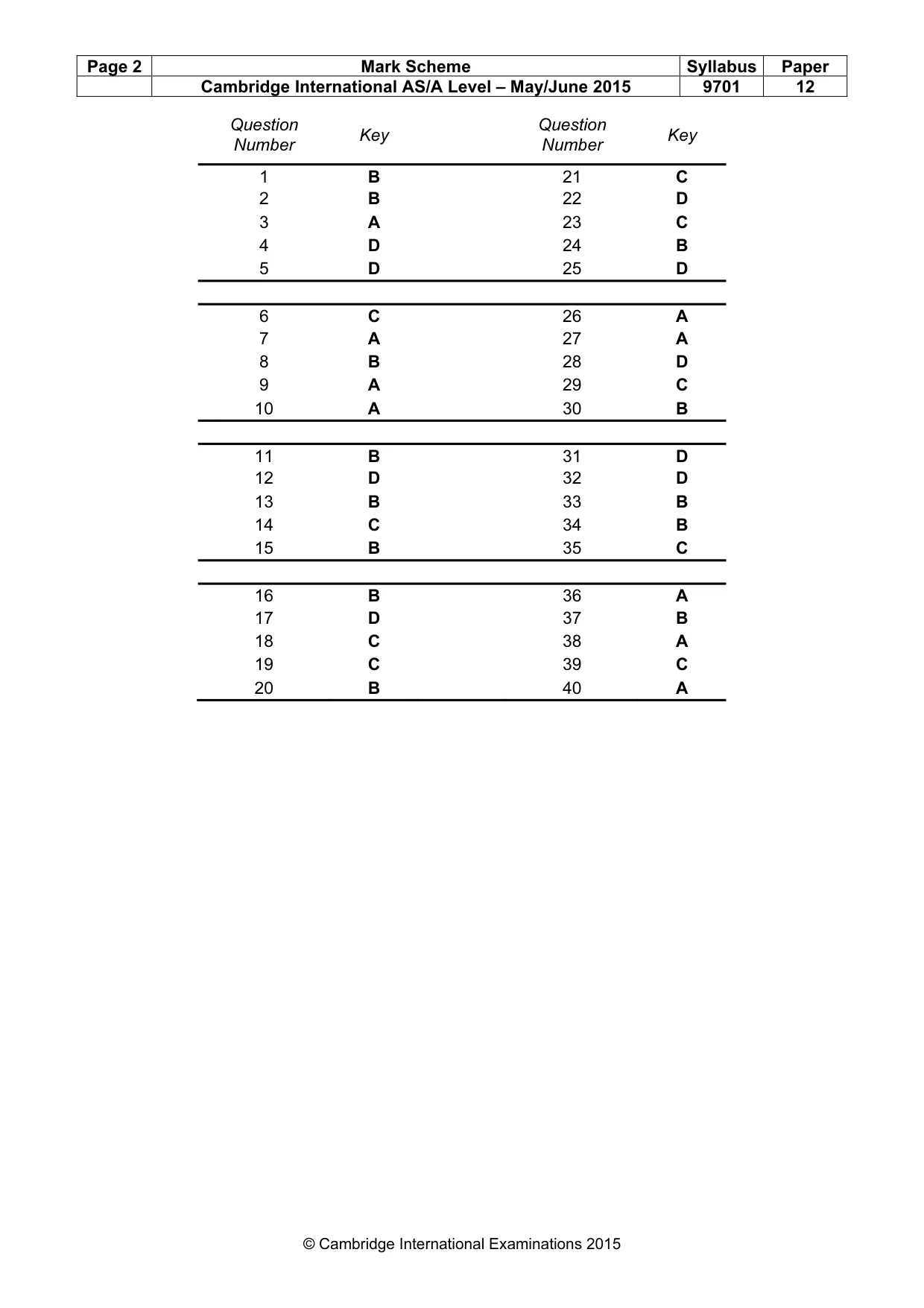 | Page 2 | Mark Scheme | Syllabus | Paper |
|---|---|---|---|
| | Cambridge International AS/A Level – May/June 2015 | 9701 | 12 |

| Question Number | Key | Question Number | Key |
|---|---|---|---|
| 1 | B | 21 | C |
| 2 | B | 22 | D |
| 3 | A | 23 | C |
| 4 | D | 24 | B |
| 5 | D | 25 | D |
| 6 | C | 26 | A |
| 7 | A | 27 | A |
| 8 | B | 28 | D |
| 9 | A | 29 | C |
| 10 | A | 30 | B |
| 11 | B | 31 | D |
| 12 | D | 32 | D |
| 13 | B | 33 | B |
| 14 | C | 34 | B |
| 15 | B | 35 | C |
| 16 | B | 36 | A |
| 17 | D | 37 | B |
| 18 | C | 38 | A |
| 19 | C | 39 | C |
| 20 | B | 40 | A |

© Cambridge International Examinations 2015